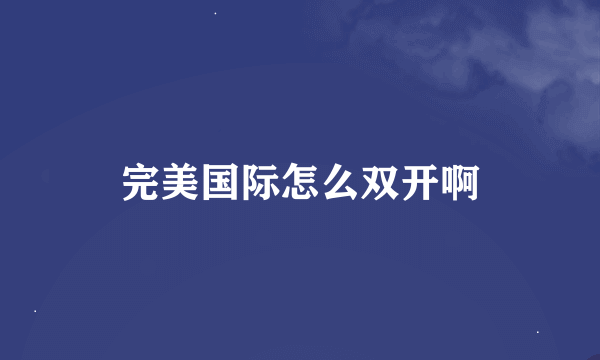 完美国际怎么双开啊